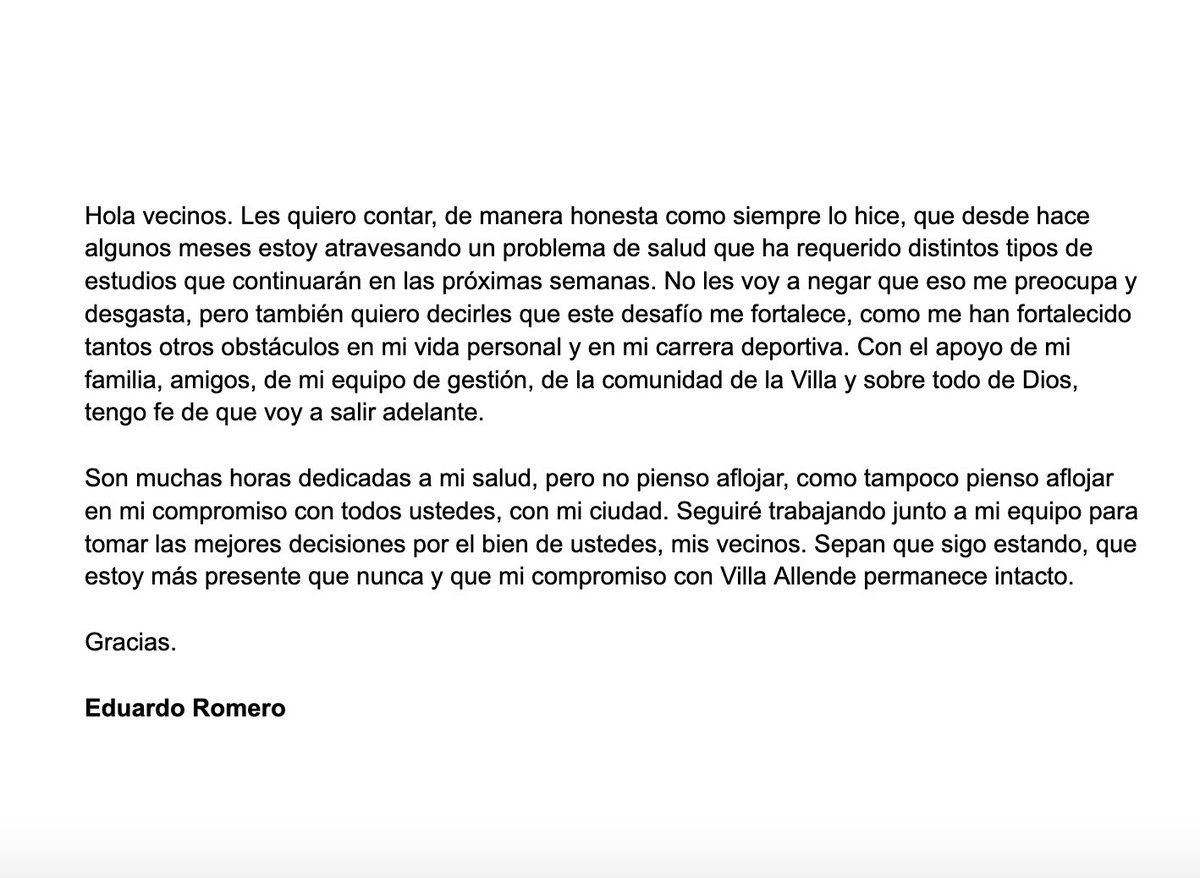 Hola vecinos. Les quiero contar, de manera honesta como siempre lo hice, que desde hace algunos meses estoy atravesando un problema de salud que ha requerido distintos tipos de estudios que continuarán en las próximas semanas. No les voy a negar que eso me preocupa y desgasta, pero también quiero decirles que este desafío me fortalece, como me han fortalecido tantos otros obstáculos en mi vida personal y en mi carrera deportiva. Con el apoyo de mi familia, amigos, de mi equipo de gestión, de la comunidad de la Villa y sobre todo de Dios, tengo fe de que voy a salir adelante.

Son muchas horas dedicadas a mi salud, pero no pienso aflojar, como tampoco pienso aflojar en mi compromiso con todos ustedes, con mi ciudad. Seguiré trabajando junto a mi equipo para tomar las mejores decisiones por el bien de ustedes, mis vecinos. Sepan que sigo estando, que estoy más presente que nunca y que mi compromiso con Villa Allende permanece intacto.

Gracias.

Eduardo Romero